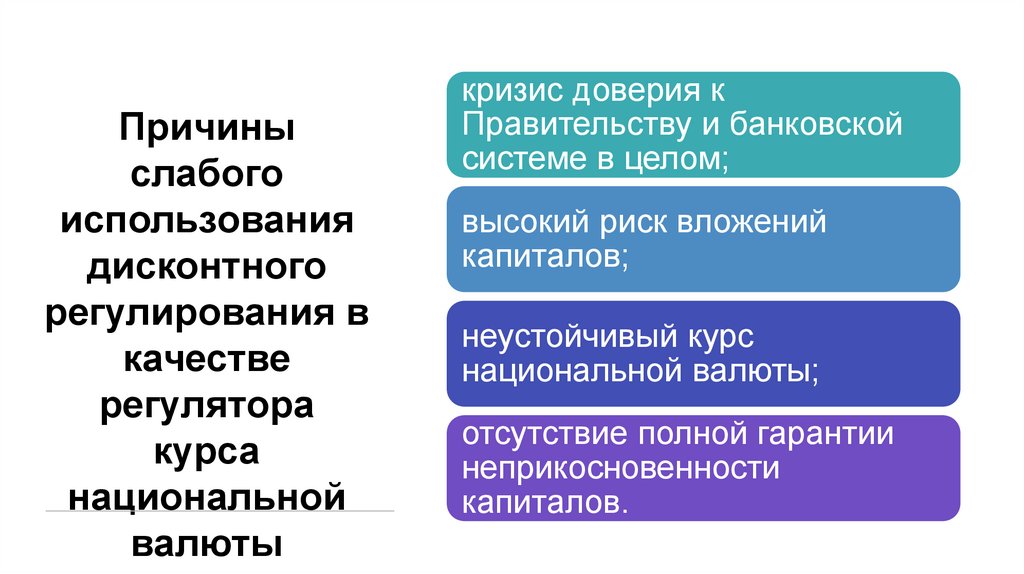 Причины слабого использования дисконтного регулирования в качестве регулятора курса национальной валюты

кризис доверия к Правительству и банковской системе в целом;

высокий риск вложений капиталов;

неустойчивый курс национальной валюты;

отсутствие полной гарантии неприкосновенности капиталов.